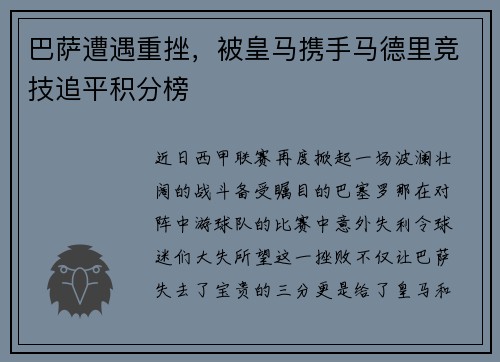 巴萨遭遇重挫，被皇马携手马德里竞技追平积分榜

近日西甲联赛再度掀起一场波澜壮阔的战斗备受瞩目的巴塞罗那在对阵中游球队的比赛中意外失利令球迷们大失所望这一挫败不仅让巴萨失去了宝贵的三分更是给了皇马和